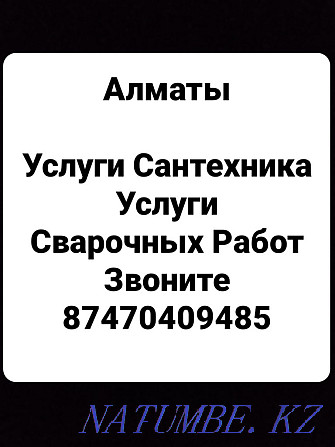 Алматы

Услуги Сантехника
Услуги
Сварочных Работ
Звоните
87470409485

NATUMBE. KZ